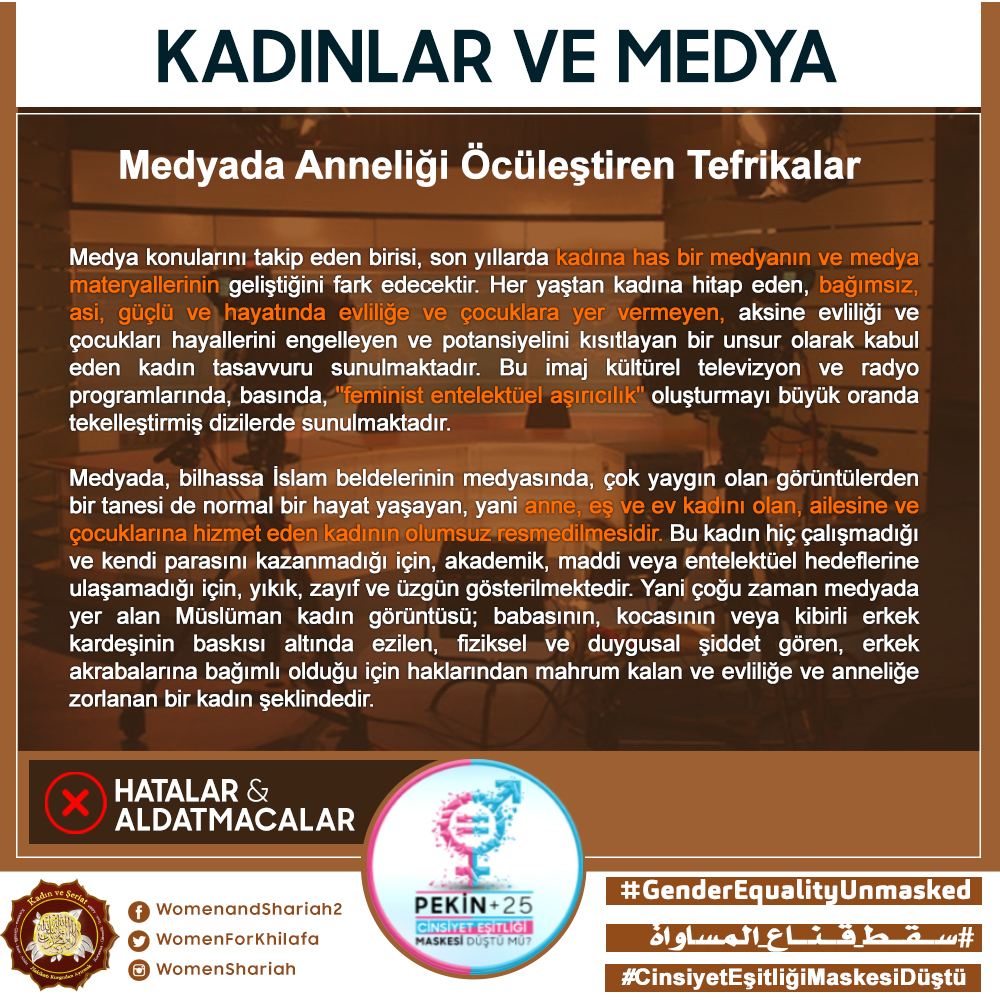 KADINLAR VE MEDYA

Medyada Anneliği Öcüleştiren Tefrikalar

Medya konularını takip eden birisi, son yıllarda kadına has bir medyanın ve medya materyallerinin geliştiğini fark edecektir. Her yaştan kadına hitap eden, bağımsız, asi, güçlü ve hayatında evliliğe ve çocuklara yer vermeyen, aksine evliliği ve çocukları hayallerini engelleyen ve potansiyelini kısıtlayan bir unsur olarak kabul eden kadın tasavvuru sunulmaktadır. Bu imaj kültürel televizyon ve radyo programlarında, basında, "feminist entelektüel aşırıcılık" oluşturmayı büyük oranda tekelleştirmiş dizilerde sunulmaktadır.

Medyada, bilhassa İslam beldelerinin medyasında, çok yaygın olan görüntülerden bir tanesi de normal bir hayat yaşayan, yani anne, eş ve ev kadını olan, ailesine ve çocuklarına hizmet eden kadının olumsuz resmedilmesidir. Bu kadın hiç çalışmadığı ve kendi parasını kazanmadığı için, akademik, maddi veya entelektüel hedeflerine ulaşamadığı için, yıkık, zayıf ve üzgün gösterilmektedir. Yani çoğu zaman medyada yer alan Müslüman kadın görüntüsü; babasının, kocasının veya kibirli erkek kardeşinin baskısı altında ezilen, fiziksel ve duygusal şiddet gören, erkek akrabalarına bağımlı olduğu için haklarından mahrum kalan ve evliliğe ve anneliğe zorlanan bir kadın şeklindedir.

HATALAR & ALDATMACALAR

Kadın ve Şeriat

WomenandShariah2
WomenForKhilafa
WomenShariah

PEKİN+25
CİNSİYET EŞİTLİĞİ MASKESİ DÜŞTÜ MÜ?

#GenderEqualityUnmasked
#سقط_قناع_المساواة
#CinsiyetEşitliğiMaskesiDüştü